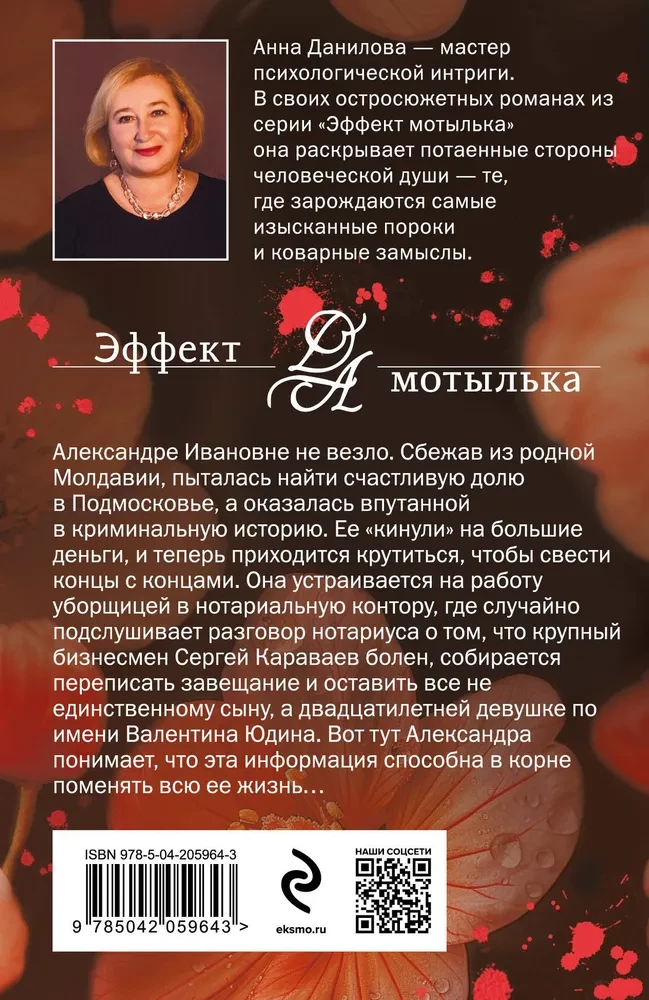 Анна Данилова — мастер психологической интриги. В своих остросюжетных романах из серии «Эффект мотылька» она раскрывает потаенные стороны человеческой души — те, где зарождаются самые изысканные пороки и коварные замыслы.

Эффект ДА мотылька

Александре Ивановне не везло. Сбежав из родной Молдавии, пыталась найти счастливую долю в Подмосковье, а оказалась впутанной в криминальную историю. Ее «кинули» на большие деньги, и теперь приходится крутиться, чтобы свести концы с концами. Она устраивается на работу уборщицей в нотариальную контору, где случайно подслушивает разговор нотариуса о том, что крупный бизнесмен Сергей Караваев болен, собирается переписать завещание и оставить все не единственному сыну, а двадцатилетней девушке по имени Валентина Юдина. Вот тут Александра понимает, что эта информация способна в корне поменять всю ее жизнь…

ISBN 978-5-04-205964-3

9 785042 059643 >

eksmo.ru

НАШИ СОЦСЕТИ